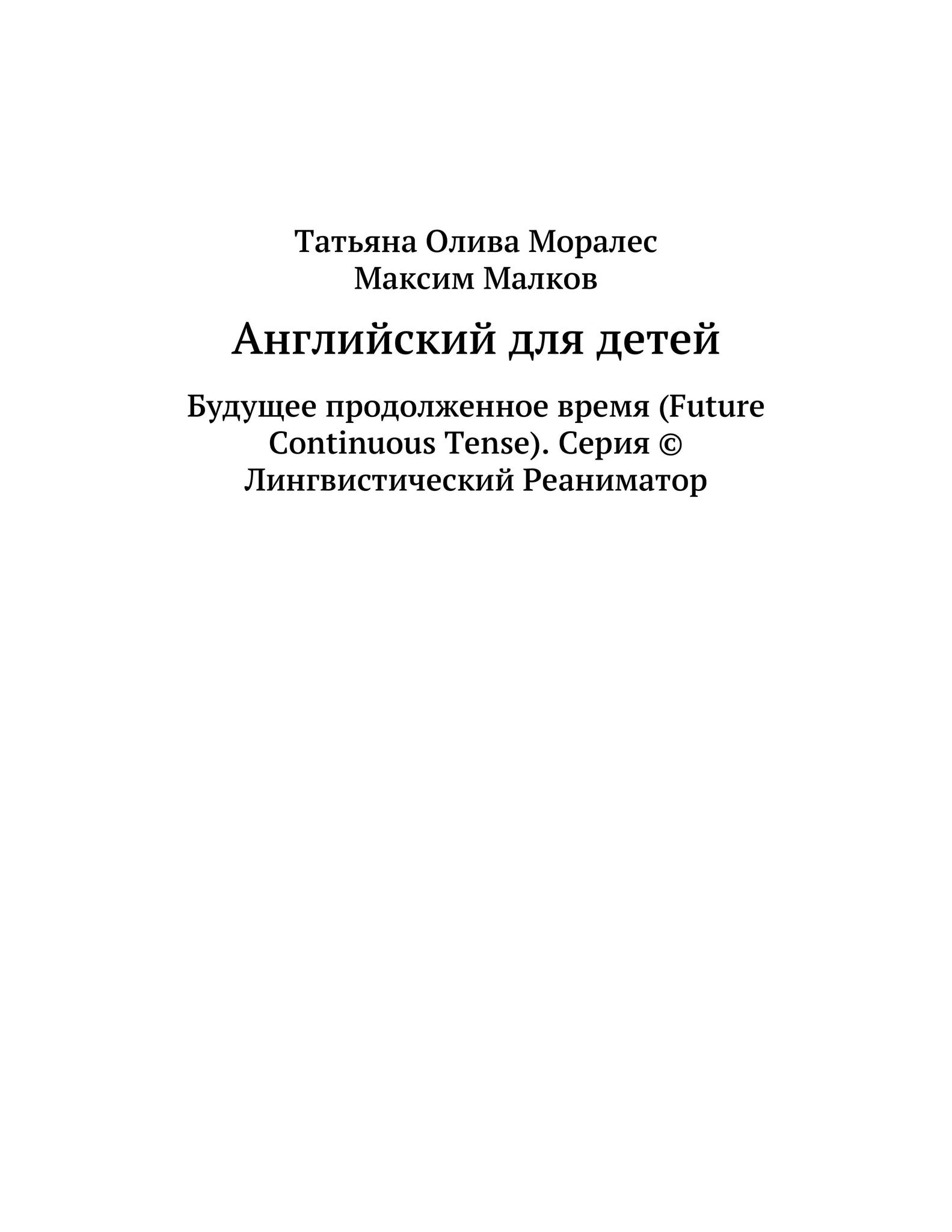 Татьяна Олива Моралес
Максим Малков

Английский для детей

Будущее продолженное время (Future Continuous Tense). Серия © Лингвистический Реаниматор